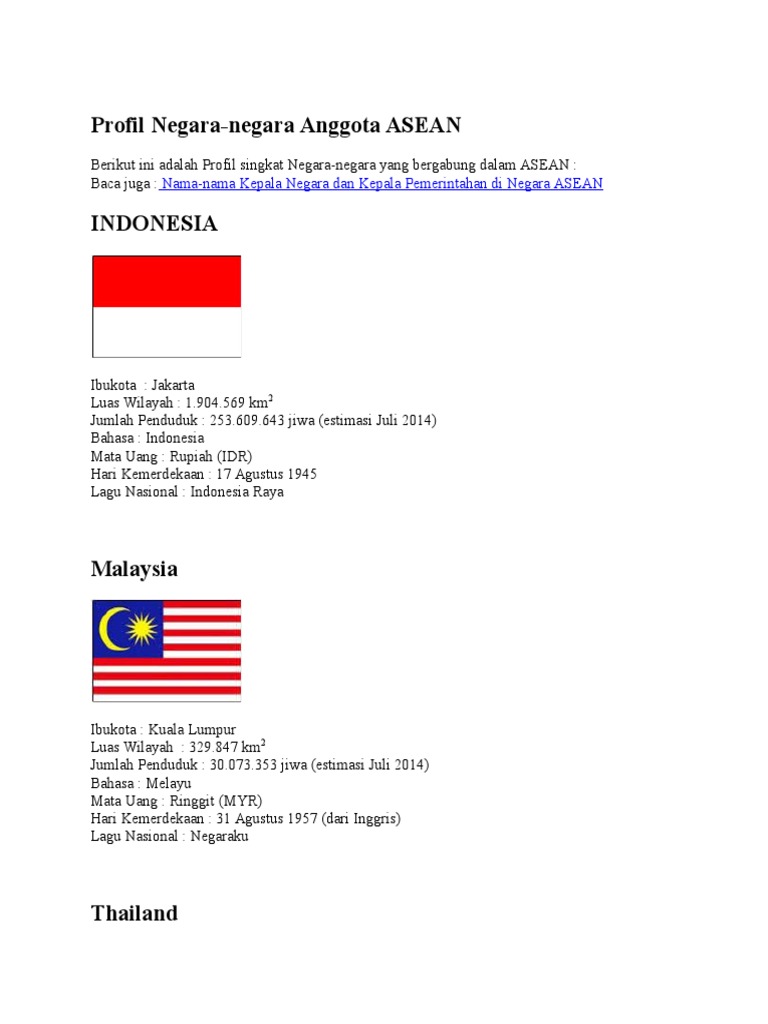 Profil Negara-negara Anggota ASEAN

Berikut ini adalah Profil singkat Negara-negara yang bergabung dalam ASEAN :
Baca juga : Nama-nama Kepala Negara dan Kepala Pemerintahan di Negara ASEAN

INDONESIA

Ibukota : Jakarta
Luas Wilayah : 1.904.569 km$^2$
Jumlah Penduduk : 253.609.643 jiwa (estimasi Juli 2014)
Bahasa : Indonesia
Mata Uang : Rupiah (IDR)
Hari Kemerdekaan : 17 Agustus 1945
Lagu Nasional : Indonesia Raya

Malaysia

Ibukota : Kuala Lumpur
Luas Wilayah : 329.847 km$^2$
Jumlah Penduduk : 30.073.353 jiwa (estimasi Juli 2014)
Bahasa : Melayu
Mata Uang : Ringgit (MYR)
Hari Kemerdekaan : 31 Agustus 1957 (dari Inggris)
Lagu Nasional : Negaraku

Thailand